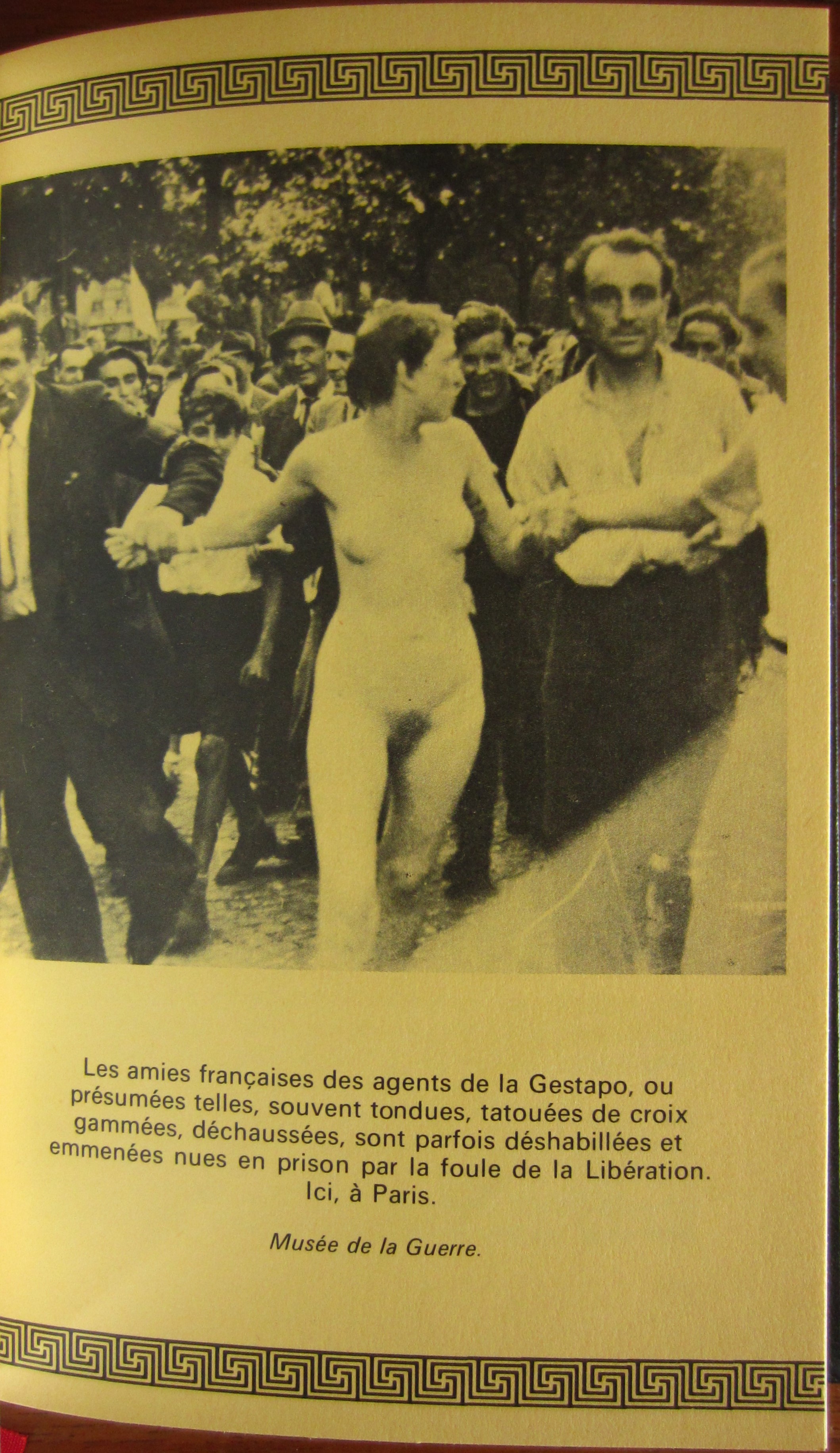 Les amies françaises des agents de la Gestapo, ou présumées telles, souvent tondues, tatouées de croix gammées, déchaussées, sont parfois déshabillées et emmenées nues en prison par la foule de la Libération. Ici, à Paris.

Musée de la Guerre.